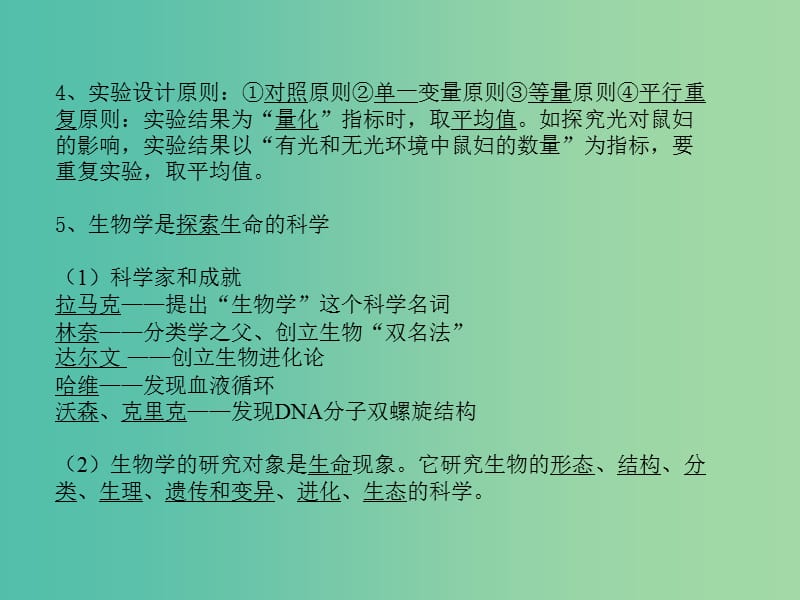 4、实验设计原则：①对照原则②单一变量原则③等量原则④平行重复原则：实验结果为“量化”指标时，取平均值。如探究光对鼠妇的影响，实验结果以“有光和无光环境中鼠妇的数量”为指标，要重复实验，取平均值。

5、生物学是探索生命的科学

（1）科学家和成就
拉马克——提出“生物学”这个科学名词
林奈——分类学之父、创立生物“双名法”
达尔文 ——创立生物进化论
哈维——发现血液循环
沃森、克里克——发现DNA分子双螺旋结构

（2）生物学的研究对象是生命现象。它研究生物的形态、结构、分类、生理、遗传和变异、进化、生态的科学。